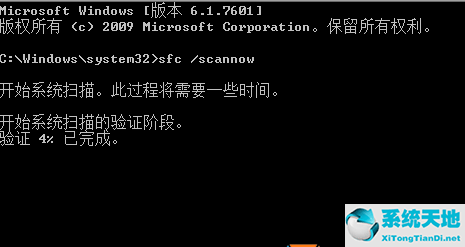 Microsoft Windows [版本 6.1.7601]
版权所有 (c) 2009 Microsoft Corporation。保留所有权利。

C:\Windows\system32>sfc /scannow

开始系统扫描。此过程将需要一些时间。

开始系统扫描的验证阶段。
验证 4% 已完成。

系统天地
XiTongTianDi.net